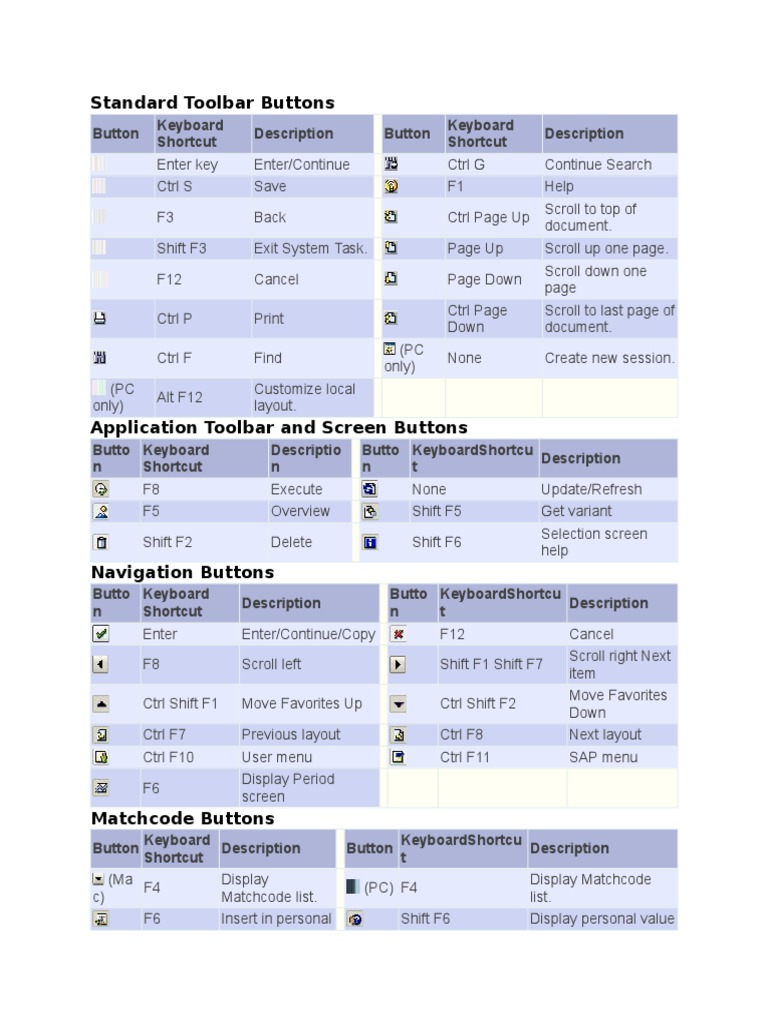 Standard Toolbar Buttons

| Button | Keyboard Shortcut | Description | Button | Keyboard Shortcut | Description |
|---|---|---|---|---|---|
| | Enter key | Enter/Continue | | Ctrl G | Continue Search |
| | Ctrl S | Save | | F1 | Help |
| | F3 | Back | | Ctrl Page Up | Scroll to top of document. |
| | Shift F3 | Exit System Task. | | Page Up | Scroll up one page. |
| | F12 | Cancel | | Page Down | Scroll down one page |
| | Ctrl P | Print | | Ctrl Page Down | Scroll to last page of document. |
| | Ctrl F | Find | (PC only) | None | Create new session. |
| (PC only) | Alt F12 | Customize local layout. | | | |

Application Toolbar and Screen Buttons

| Button | Keyboard Shortcut | Description | Button | KeyboardShortcut | Description |
|---|---|---|---|---|---|
| | F8 | Execute | | None | Update/Refresh |
| | F5 | Overview | | Shift F5 | Get variant |
| | Shift F2 | Delete | | Shift F6 | Selection screen help |

Navigation Buttons

| Button | Keyboard Shortcut | Description | Button | KeyboardShortcut | Description |
|---|---|---|---|---|---|
| | Enter | Enter/Continue/Copy | | F12 | Cancel |
| | F8 | Scroll left | | Shift F1 Shift F7 | Scroll right Next item |
| | Ctrl Shift F1 | Move Favorites Up | | Ctrl Shift F2 | Move Favorites Down |
| | Ctrl F7 | Previous layout | | Ctrl F8 | Next layout |
| | Ctrl F10 | User menu | | Ctrl F11 | SAP menu |
| | F6 | Display Period screen | | | |

Matchcode Buttons

| Button | Keyboard Shortcut | Description | Button | KeyboardShortcut | Description |
|---|---|---|---|---|---|
| (Mac) | F4 | Display Matchcode list. | (PC) | F4 | Display Matchcode list. |
| | F6 | Insert in personal | | Shift F6 | Display personal value |